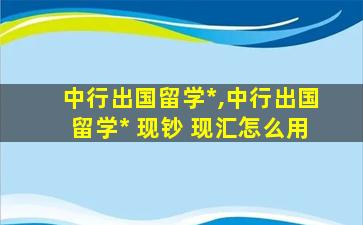 中行出国留学*,中行出国留学* 现钞 现汇怎么用